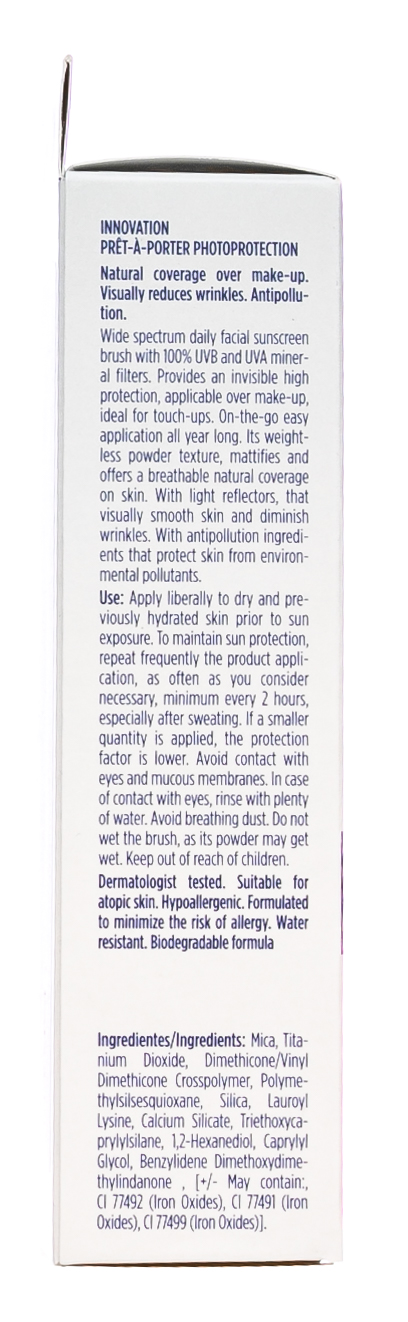 INNOVATION
PRÊT-À-PORTER PHOTOPROTECTION

Natural coverage over make-up. Visually reduces wrinkles. Antipollution.

Wide spectrum daily facial sunscreen brush with 100% UVB and UVA mineral filters. Provides an invisible high protection, applicable over make-up, ideal for touch-ups. On-the-go easy application all year long. Its weightless powder texture, mattifies and offers a breathable natural coverage on skin. With light reflectors, that visually smooth skin and diminish wrinkles. With antipollution ingredients that protect skin from environmental pollutants.

Use: Apply liberally to dry and previously hydrated skin prior to sun exposure. To maintain sun protection, repeat frequently the product application, as often as you consider necessary, minimum every 2 hours, especially after sweating. If a smaller quantity is applied, the protection factor is lower. Avoid contact with eyes and mucous membranes. In case of contact with eyes, rinse with plenty of water. Avoid breathing dust. Do not wet the brush, as its powder may get wet. Keep out of reach of children.

Dermatologist tested. Suitable for atopic skin. Hypoallergenic. Formulated to minimize the risk of allergy. Water resistant. Biodegradable formula

Ingredientes/Ingredients: Mica, Titanium Dioxide, Dimethicone/Vinyl Dimethicone Crosspolymer, Polymethylsilsesquioxane, Silica, Lauroyl Lysine, Calcium Silicate, Triethoxycaprylylsilane, 1,2-Hexanediol, Caprylyl Glycol, Benzylidene Dimethoxydimethylindanone , [+/- May contain:, CI 77492 (Iron Oxides), CI 77491 (Iron Oxides), CI 77499 (Iron Oxides)].